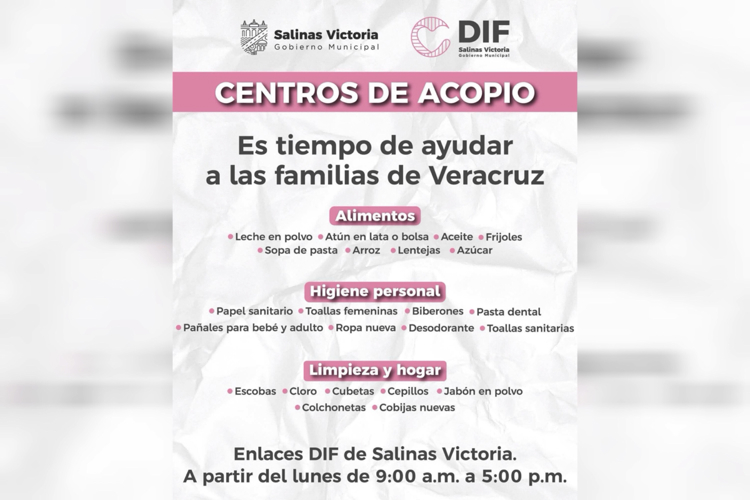 Salinas Victoria
Gobierno Municipal

DIF
Salinas Victoria
Gobierno Municipal

CENTROS DE ACOPIO

Es tiempo de ayudar a las familias de Veracruz

Alimentos

• Leche en polvo • Atún en lata o bolsa • Aceite • Frijoles
• Sopa de pasta • Arroz • Lentejas • Azúcar

Higiene personal

• Papel sanitario • Toallas femeninas • Biberones • Pasta dental
• Pañales para bebé y adulto • Ropa nueva • Desodorante • Toallas sanitarias

Limpieza y hogar

• Escobas • Cloro • Cubetas • Cepillos • Jabón en polvo
• Colchonetas • Cobijas nuevas

Enlaces DIF de Salinas Victoria.
A partir del lunes de 9:00 a.m. a 5:00 p.m.